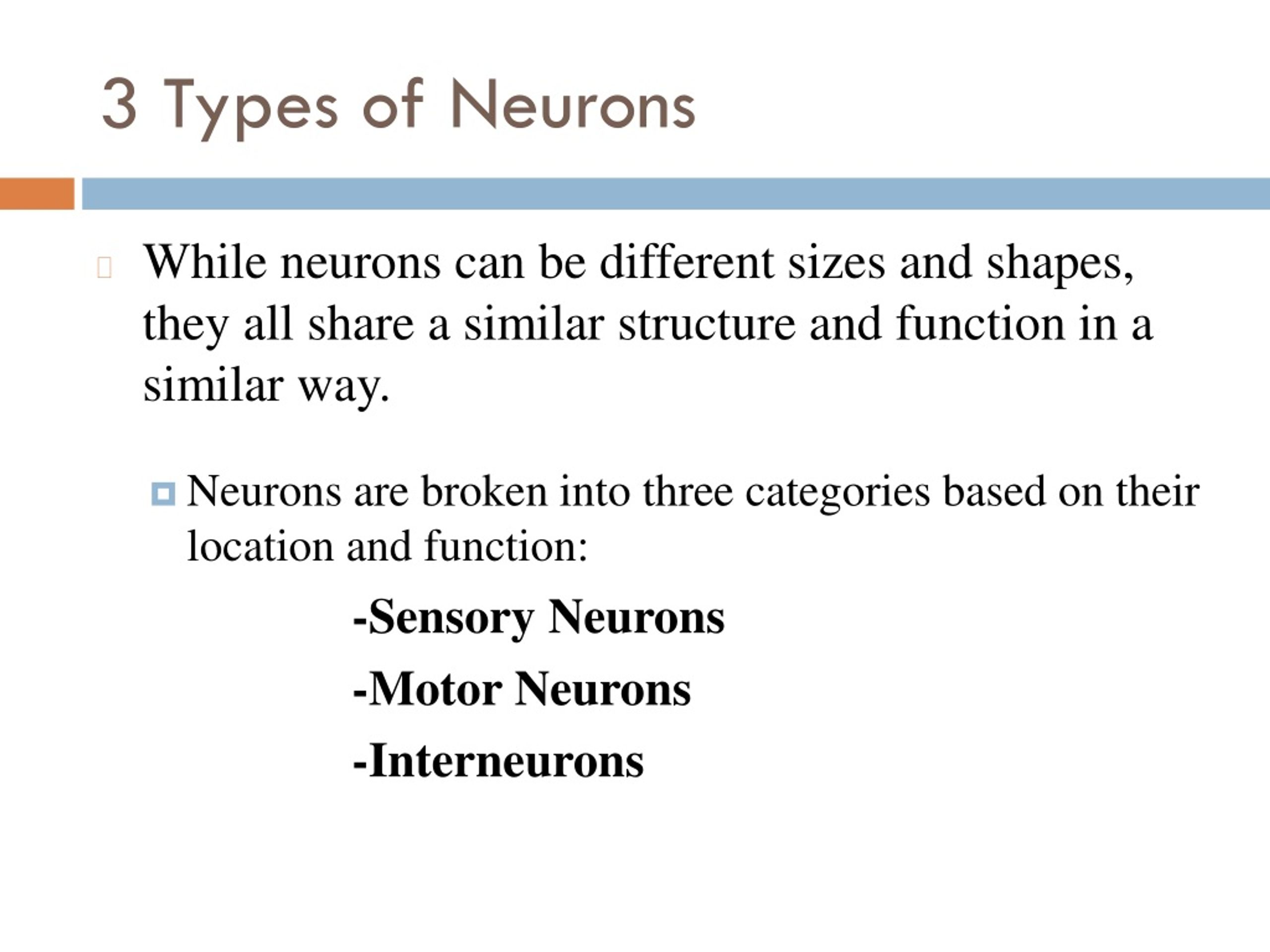 3 Types of Neurons

While neurons can be different sizes and shapes, they all share a similar structure and function in a similar way.

Neurons are broken into three categories based on their location and function:

-Sensory Neurons

-Motor Neurons

-Interneurons